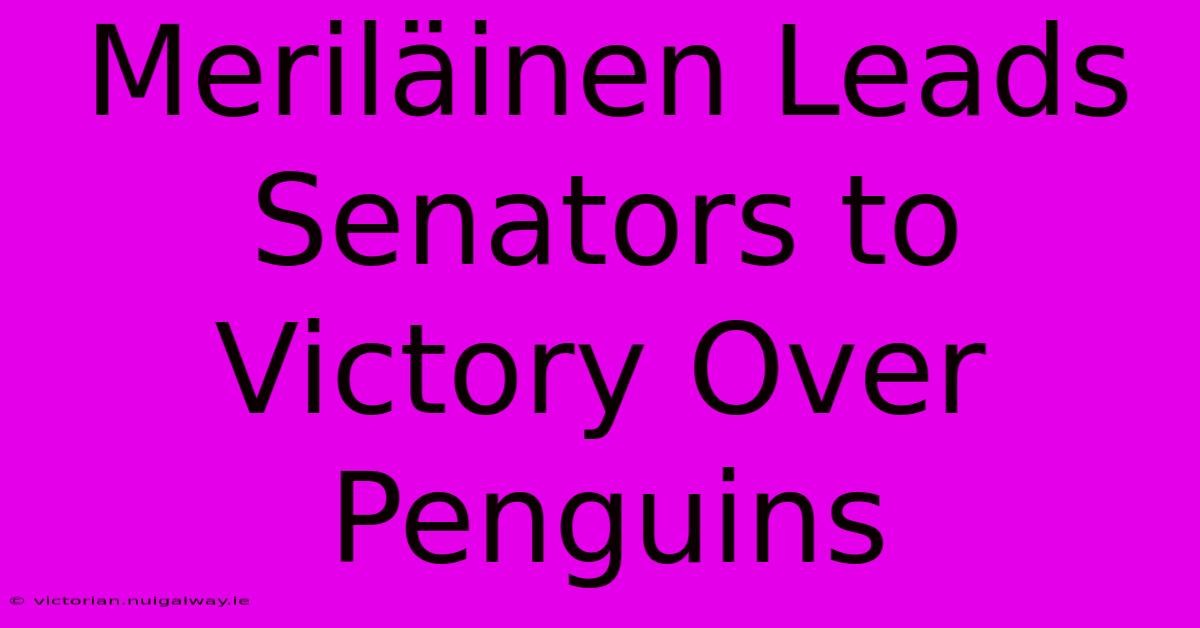 Meriläinen Leads Senators to Victory Over Penguins

© victorian.nuigalway.ie